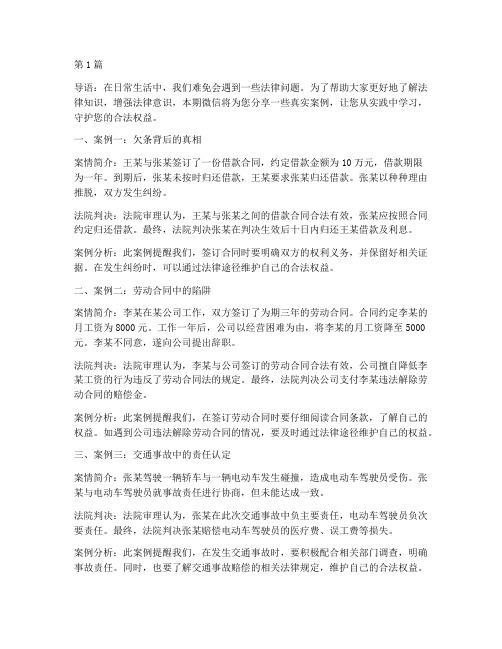 第1篇

导语：在日常生活中，我们难免会遇到一些法律问题。为了帮助大家更好地了解法律知识，增强法律意识，本期微信将为您分享一些真实案例，让您从实践中学习，守护您的合法权益。

一、案例一：欠条背后的真相

案情简介：王某与张某签订了一份借款合同，约定借款金额为10万元，借款期限为一年。到期后，张某未按时归还借款，王某要求张某归还借款。张某以种种理由推脱，双方发生纠纷。

法院判决：法院审理认为，王某与张某之间的借款合同合法有效，张某应按照合同约定归还借款。最终，法院判决张某在判决生效后十日内归还王某借款及利息。

案例分析：此案例提醒我们，签订合同时要明确双方的权利义务，并保留好相关证据。在发生纠纷时，可以通过法律途径维护自己的合法权益。

二、案例二：劳动合同中的陷阱

案情简介：李某在某公司工作，双方签订了为期三年的劳动合同。合同约定李某的月工资为8000元。工作一年后，公司以经营困难为由，将李某的月工资降至5000元。李某不同意，遂向公司提出辞职。

法院判决：法院审理认为，李某与公司签订的劳动合同合法有效，公司擅自降低李某工资的行为违反了劳动合同法的规定。最终，法院判决公司支付李某违法解除劳动合同的赔偿金。

案例分析：此案例提醒我们，在签订劳动合同时要仔细阅读合同条款，了解自己的权益。如遇到公司违法解除劳动合同的情况，要及时通过法律途径维护自己的权益。

三、案例三：交通事故中的责任认定

案情简介：张某驾驶一辆轿车与一辆电动车发生碰撞，造成电动车驾驶员受伤。张某与电动车驾驶员就事故责任进行协商，但未能达成一致。

法院判决：法院审理认为，张某在此次交通事故中负主要责任，电动车驾驶员负次要责任。最终，法院判决张某赔偿电动车驾驶员的医疗费、误工费等损失。

案例分析：此案例提醒我们，在发生交通事故时，要积极配合相关部门调查，明确事故责任。同时，也要了解交通事故赔偿的相关法律规定，维护自己的合法权益。